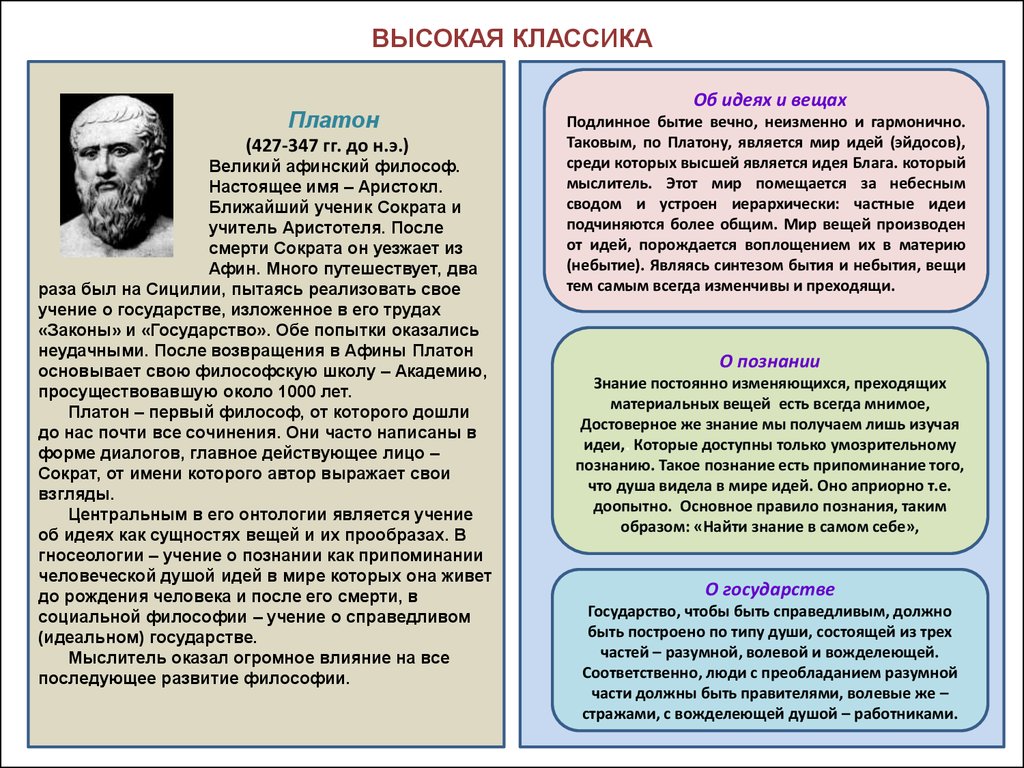 ВЫСОКАЯ КЛАССИКА

Платон
(427-347 гг. до н.э.)
Великий афинский философ. Настоящее имя – Аристокл. Ближайший ученик Сократа и учитель Аристотеля. После смерти Сократа он уезжает из Афин. Много путешествует, два раза был на Сицилии, пытаясь реализовать свое учение о государстве, изложенное в его трудах «Законы» и «Государство». Обе попытки оказались неудачными. После возвращения в Афины Платон основывает свою философскую школу – Академию, просуществовавшую около 1000 лет.

Платон – первый философ, от которого дошли до нас почти все сочинения. Они часто написаны в форме диалогов, главное действующее лицо – Сократ, от имени которого автор выражает свои взгляды.

Центральным в его онтологии является учение об идеях как сущностях вещей и их прообразах. В гносеологии – учение о познании как припоминании человеческой душой идей в мире которых она живет до рождения человека и после его смерти, в социальной философии – учение о справедливом (идеальном) государстве.

Мыслитель оказал огромное влияние на все последующее развитие философии.

Об идеях и вещах
Подлинное бытие вечно, неизменно и гармонично. Таковым, по Платону, является мир идей (эйдосов), среди которых высшей является идея Блага. который мыслитель. Этот мир помещается за небесным сводом и устроен иерархически: частные идеи подчиняются более общим. Мир вещей производен от идей, порождается воплощением их в материю (небытие). Являясь синтезом бытия и небытия, вещи тем самым всегда изменчивы и преходящи.

О познании
Знание постоянно изменяющихся, преходящих материальных вещей есть всегда мнимое, Достоверное же знание мы получаем лишь изучая идеи, Которые доступны только умозрительному познанию. Такое познание есть припоминание того, что душа видела в мире идей. Оно априорно т.е. доопытно. Основное правило познания, таким образом: «Найти знание в самом себе»,

О государстве
Государство, чтобы быть справедливым, должно быть построено по типу души, состоящей из трех частей – разумной, волевой и вожделеющей. Соответственно, люди с преобладанием разумной части должны быть правителями, волевые же – стражами, с вожделеющей душой – работниками.